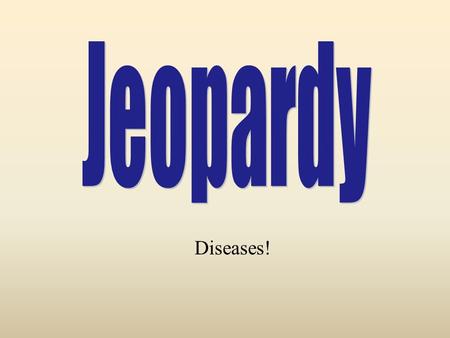 Jeopardy

Diseases!